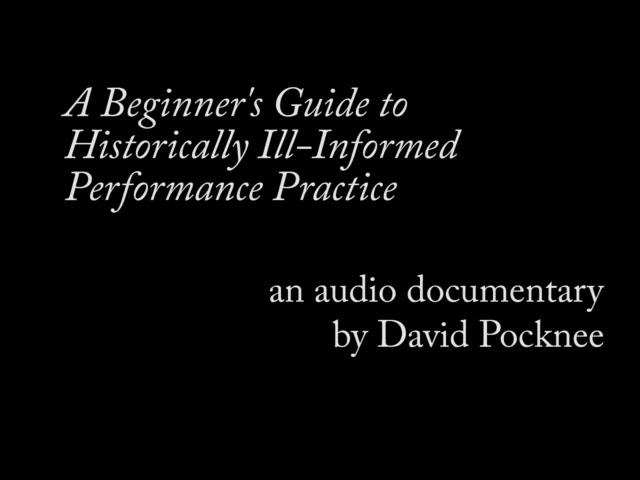 A Beginner's Guide to Historically Ill-Informed Performance Practice

an audio documentary
by David Pocknee